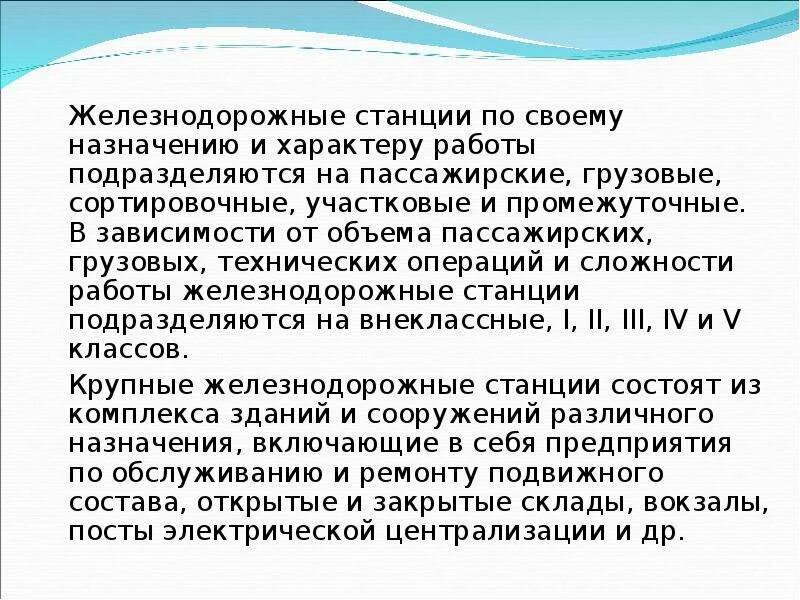 Железнодорожные станции по своему назначению и характеру работы подразделяются на пассажирские, грузовые, сортировочные, участковые и промежуточные. В зависимости от объема пассажирских, грузовых, технических операций и сложности работы железнодорожные станции подразделяются на внеклассные, I, II, III, IV и V классов.

Крупные железнодорожные станции состоят из комплекса зданий и сооружений различного назначения, включающие в себя предприятия по обслуживанию и ремонту подвижного состава, открытые и закрытые склады, вокзалы, посты электрической централизации и др.